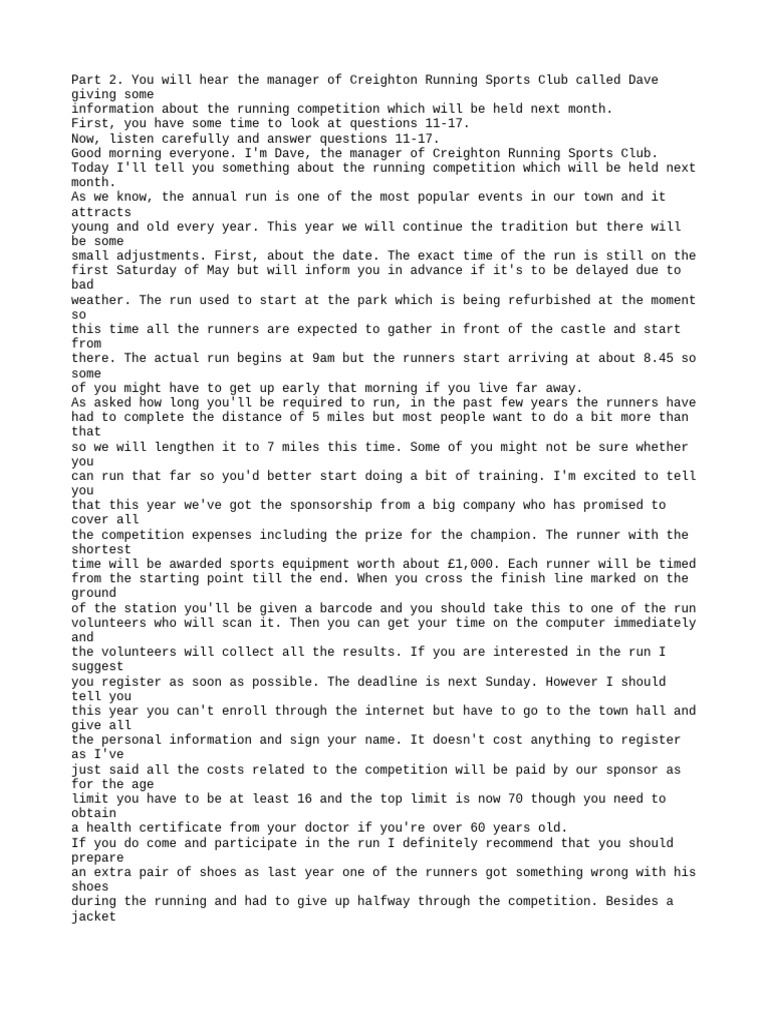 Part 2. You will hear the manager of Creighton Running Sports Club called Dave giving some information about the running competition which will be held next month.
First, you have some time to look at questions 11-17.
Now, listen carefully and answer questions 11-17.
Good morning everyone. I'm Dave, the manager of Creighton Running Sports Club.
Today I'll tell you something about the running competition which will be held next month.
As we know, the annual run is one of the most popular events in our town and it attracts young and old every year. This year we will continue the tradition but there will be some small adjustments. First, about the date. The exact time of the run is still on the first Saturday of May but will inform you in advance if it's to be delayed due to bad weather. The run used to start at the park which is being refurbished at the moment so this time all the runners are expected to gather in front of the castle and start from there. The actual run begins at 9am but the runners start arriving at about 8.45 so some of you might have to get up early that morning if you live far away.
As asked how long you'll be required to run, in the past few years the runners have had to complete the distance of 5 miles but most people want to do a bit more than that so we will lengthen it to 7 miles this time. Some of you might not be sure whether you can run that far so you'd better start doing a bit of training. I'm excited to tell you that this year we've got the sponsorship from a big company who has promised to cover all the competition expenses including the prize for the champion. The runner with the shortest time will be awarded sports equipment worth about £1,000. Each runner will be timed from the starting point till the end. When you cross the finish line marked on the ground of the station you'll be given a barcode and you should take this to one of the run volunteers who will scan it. Then you can get your time on the computer immediately and the volunteers will collect all the results. If you are interested in the run I suggest you register as soon as possible. The deadline is next Sunday. However I should tell you this year you can't enroll through the internet but have to go to the town hall and give all the personal information and sign your name. It doesn't cost anything to register as I've just said all the costs related to the competition will be paid by our sponsor as for the age limit you have to be at least 16 and the top limit is now 70 though you need to obtain a health certificate from your doctor if you're over 60 years old.
If you do come and participate in the run I definitely recommend that you should prepare an extra pair of shoes as last year one of the runners got something wrong with his shoes during the running and had to give up halfway through the competition. Besides a jacket